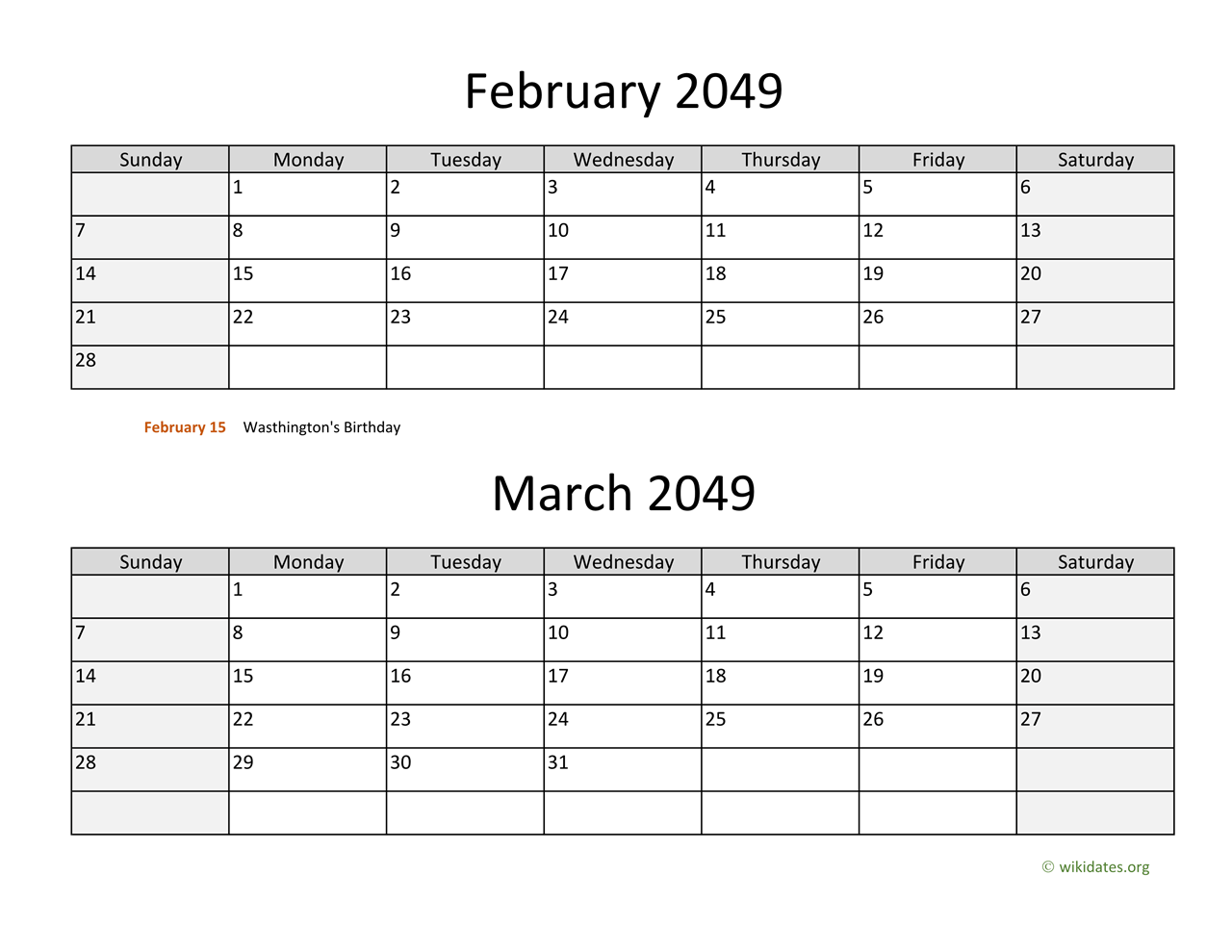 February 2049

| Sunday | Monday | Tuesday | Wednesday | Thursday | Friday | Saturday |
|---|---|---|---|---|---|---|
|  | 1 | 2 | 3 | 4 | 5 | 6 |
| 7 | 8 | 9 | 10 | 11 | 12 | 13 |
| 14 | 15 | 16 | 17 | 18 | 19 | 20 |
| 21 | 22 | 23 | 24 | 25 | 26 | 27 |
| 28 |  |  |  |  |  |  |

February 15 Wasthington's Birthday

March 2049

| Sunday | Monday | Tuesday | Wednesday | Thursday | Friday | Saturday |
|---|---|---|---|---|---|---|
|  | 1 | 2 | 3 | 4 | 5 | 6 |
| 7 | 8 | 9 | 10 | 11 | 12 | 13 |
| 14 | 15 | 16 | 17 | 18 | 19 | 20 |
| 21 | 22 | 23 | 24 | 25 | 26 | 27 |
| 28 | 29 | 30 | 31 |  |  |  |
|  |  |  |  |  |  |  |

© wikidates.org